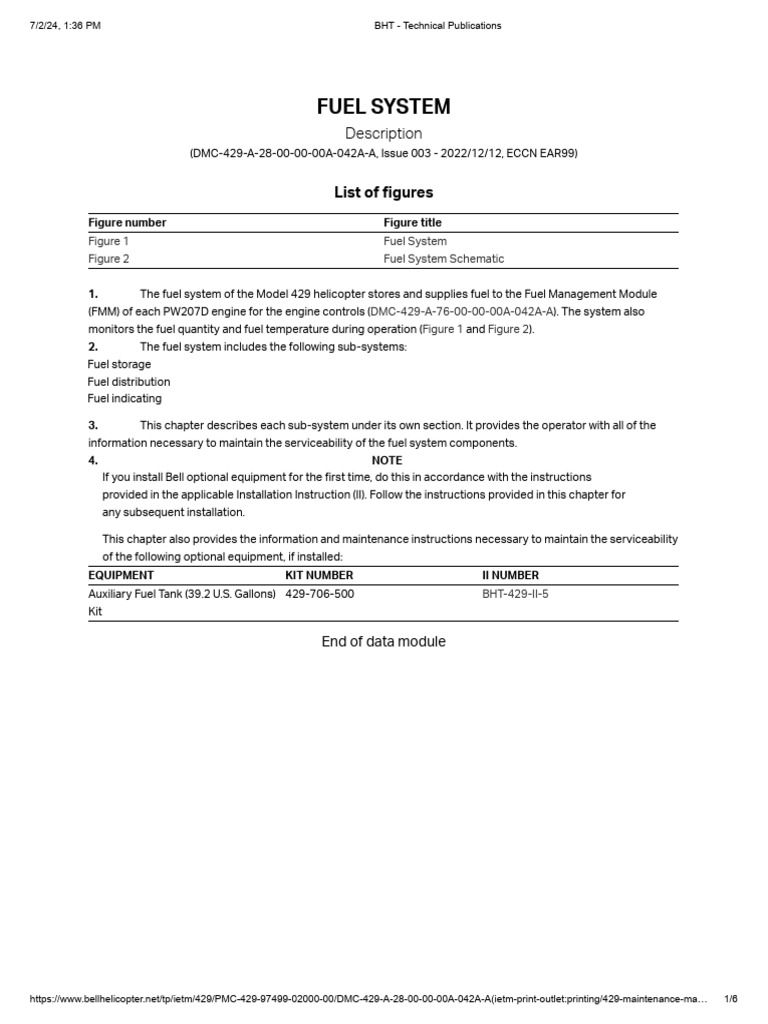 7/2/24, 1:36 PM

BHT - Technical Publications

FUEL SYSTEM

Description

(DMC-429-A-28-00-00-00A-042A-A, Issue 003 - 2022/12/12, ECCN EAR99)

List of figures

| Figure number | Figure title |
|---|---|
| Figure 1 | Fuel System |
| Figure 2 | Fuel System Schematic |

1. The fuel system of the Model 429 helicopter stores and supplies fuel to the Fuel Management Module (FMM) of each PW207D engine for the engine controls (DMC-429-A-76-00-00-00A-042A-A). The system also monitors the fuel quantity and fuel temperature during operation (Figure 1 and Figure 2).

2. The fuel system includes the following sub-systems:

Fuel storage
Fuel distribution
Fuel indicating

3. This chapter describes each sub-system under its own section. It provides the operator with all of the information necessary to maintain the serviceability of the fuel system components.

4. NOTE

If you install Bell optional equipment for the first time, do this in accordance with the instructions provided in the applicable Installation Instruction (II). Follow the instructions provided in this chapter for any subsequent installation.

This chapter also provides the information and maintenance instructions necessary to maintain the serviceability of the following optional equipment, if installed:

| EQUIPMENT | KIT NUMBER | II NUMBER |
|---|---|---|
| Auxiliary Fuel Tank (39.2 U.S. Gallons) Kit | 429-706-500 | BHT-429-II-5 |

End of data module

https://www.bellhelicopter.net/tp/ietm/429/PMC-429-97499-02000-00/DMC-429-A-28-00-00-00A-042A-A(ietm-print-outlet:printing/429-maintenance-ma... 1/6